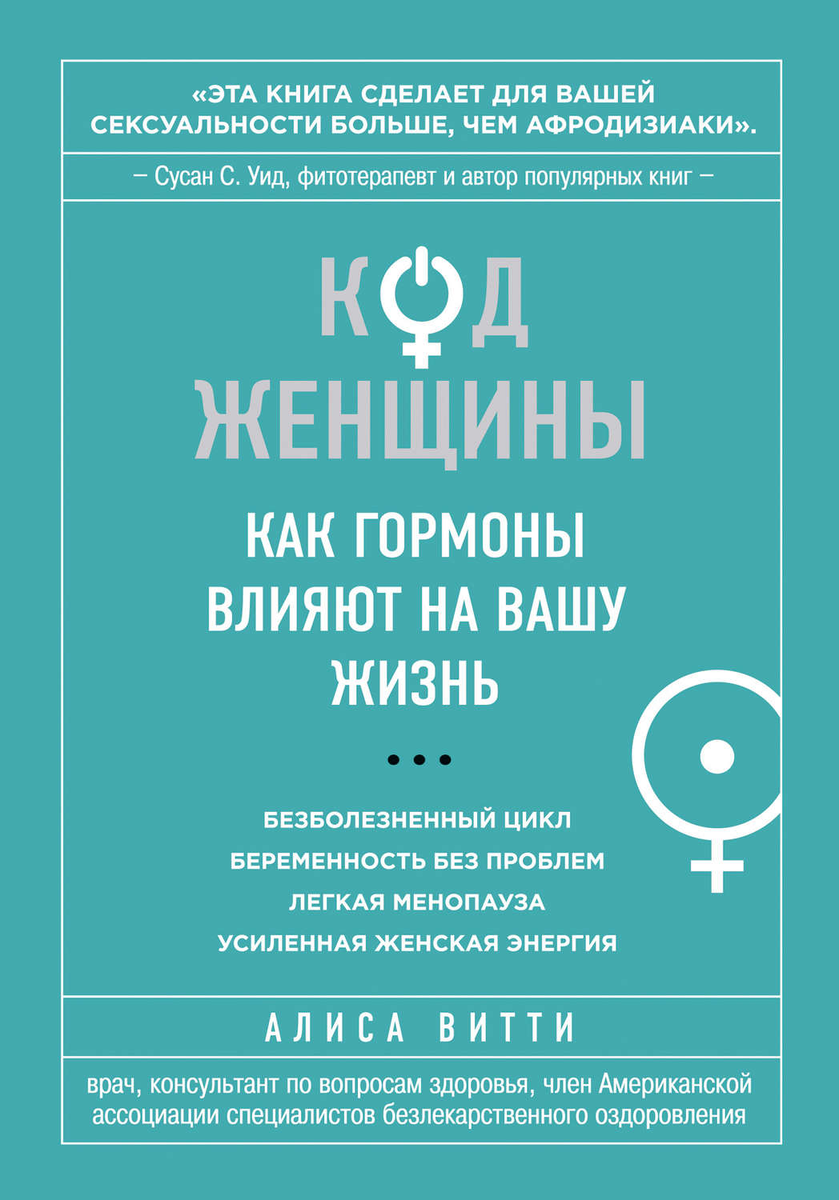 «ЭТА КНИГА СДЕЛАЕТ ДЛЯ ВАШЕЙ СЕКСУАЛЬНОСТИ БОЛЬШЕ, ЧЕМ АФРОДИЗИАКИ».

– Сусан С. Уид, фитотерапевт и автор популярных книг –

КОД ЖЕНЩИНЫ

КАК ГОРМОНЫ ВЛИЯЮТ НА ВАШУ ЖИЗНЬ

БЕЗБОЛЕЗНЕННЫЙ ЦИКЛ
БЕРЕМЕННОСТЬ БЕЗ ПРОБЛЕМ
ЛЕГКАЯ МЕНОПАУЗА
УСИЛЕННАЯ ЖЕНСКАЯ ЭНЕРГИЯ

АЛИСА ВИТТИ

врач, консультант по вопросам здоровья, член Американской ассоциации специалистов безлекарственного оздоровления